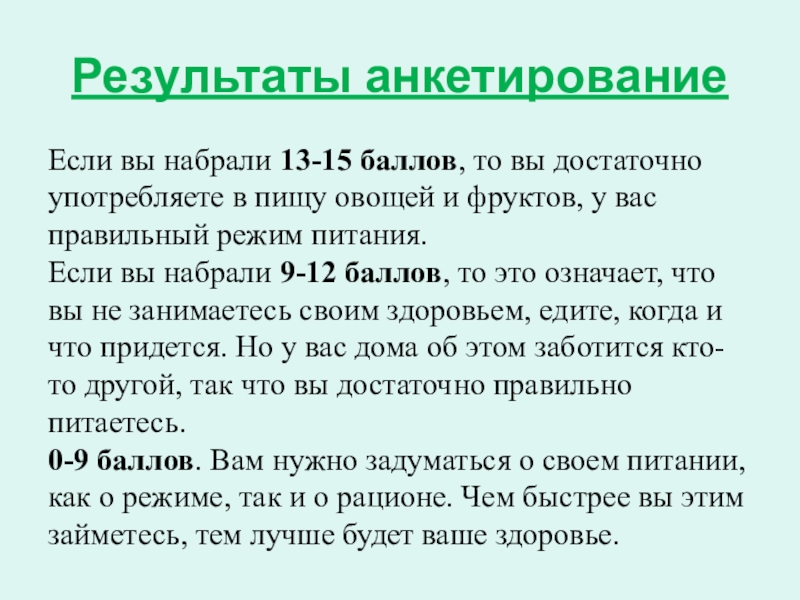 Результаты анкетирование

Если вы набрали 13-15 баллов, то вы достаточно употребляете в пищу овощей и фруктов, у вас правильный режим питания.

Если вы набрали 9-12 баллов, то это означает, что вы не занимаетесь своим здоровьем, едите, когда и что придется. Но у вас дома об этом заботится кто-то другой, так что вы достаточно правильно питаетесь.

0-9 баллов. Вам нужно задуматься о своем питании, как о режиме, так и о рационе. Чем быстрее вы этим займетесь, тем лучше будет ваше здоровье.